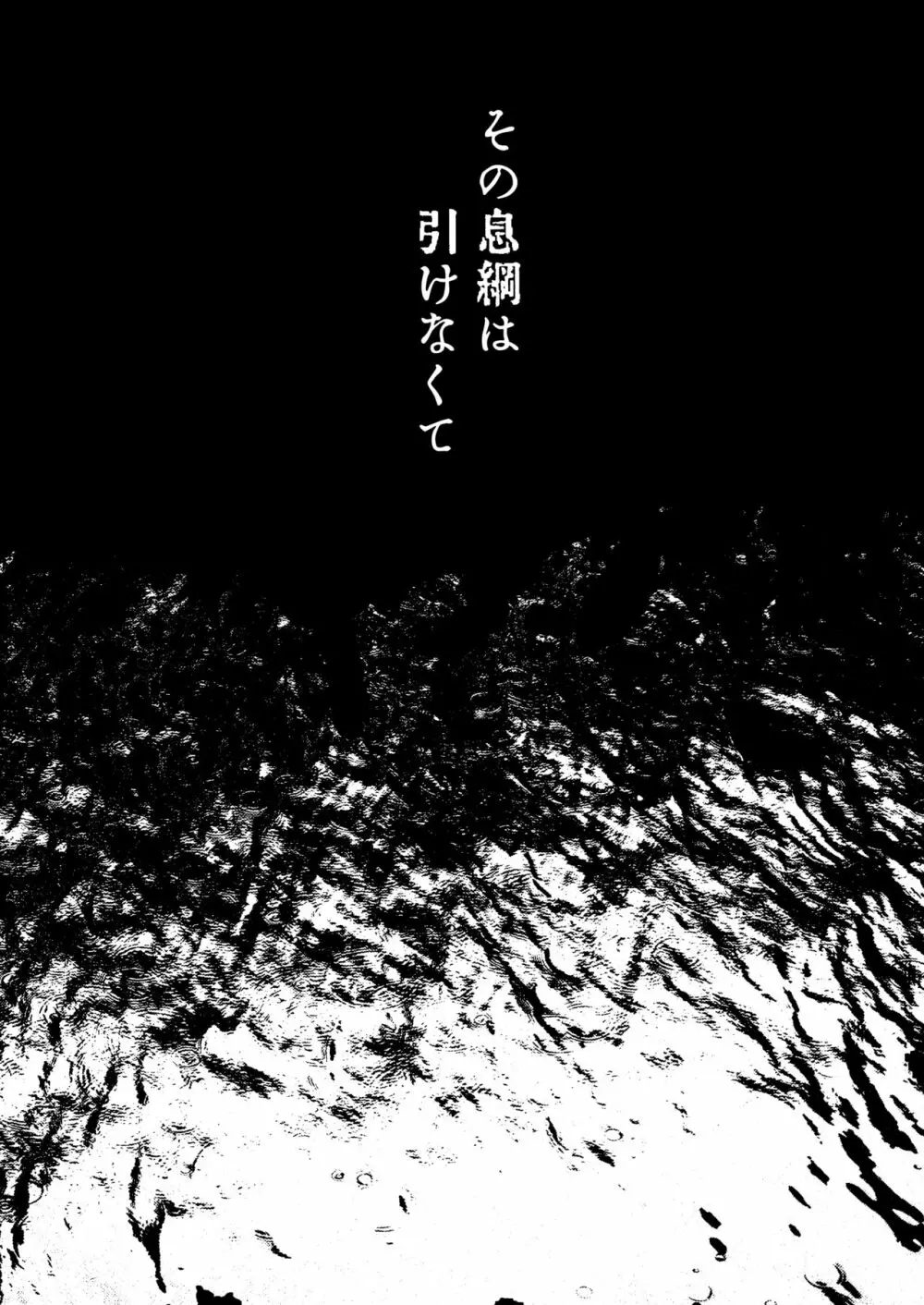 その息綱は
引けなくて